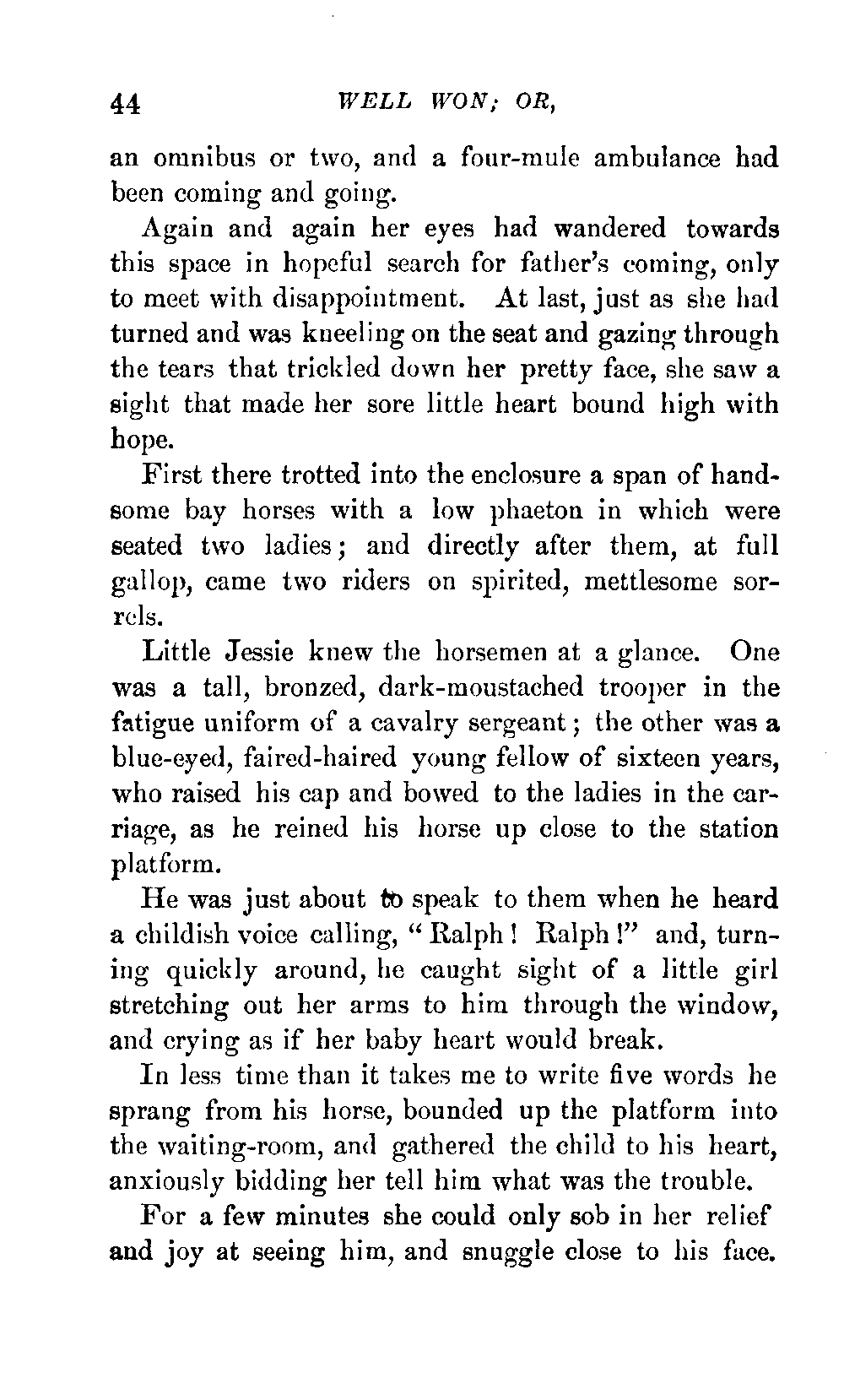 44 WELL WON; OR,

an omnibus or two, and a four-mule ambulance had been coming and going.

Again and again her eyes had wandered towards this space in hopeful search for father's coming, only to meet with disappointment. At last, just as she had turned and was kneeling on the seat and gazing through the tears that trickled down her pretty face, she saw a sight that made her sore little heart bound high with hope.

First there trotted into the enclosure a span of handsome bay horses with a low phaeton in which were seated two ladies; and directly after them, at full gallop, came two riders on spirited, mettlesome sorrels.

Little Jessie knew the horsemen at a glance. One was a tall, bronzed, dark-moustached trooper in the fatigue uniform of a cavalry sergeant; the other was a blue-eyed, faired-haired young fellow of sixteen years, who raised his cap and bowed to the ladies in the carriage, as he reined his horse up close to the station platform.

He was just about to speak to them when he heard a childish voice calling, "Ralph! Ralph!" and, turning quickly around, he caught sight of a little girl stretching out her arms to him through the window, and crying as if her baby heart would break.

In less time than it takes me to write five words he sprang from his horse, bounded up the platform into the waiting-room, and gathered the child to his heart, anxiously bidding her tell him what was the trouble.

For a few minutes she could only sob in her relief and joy at seeing him, and snuggle close to his face.